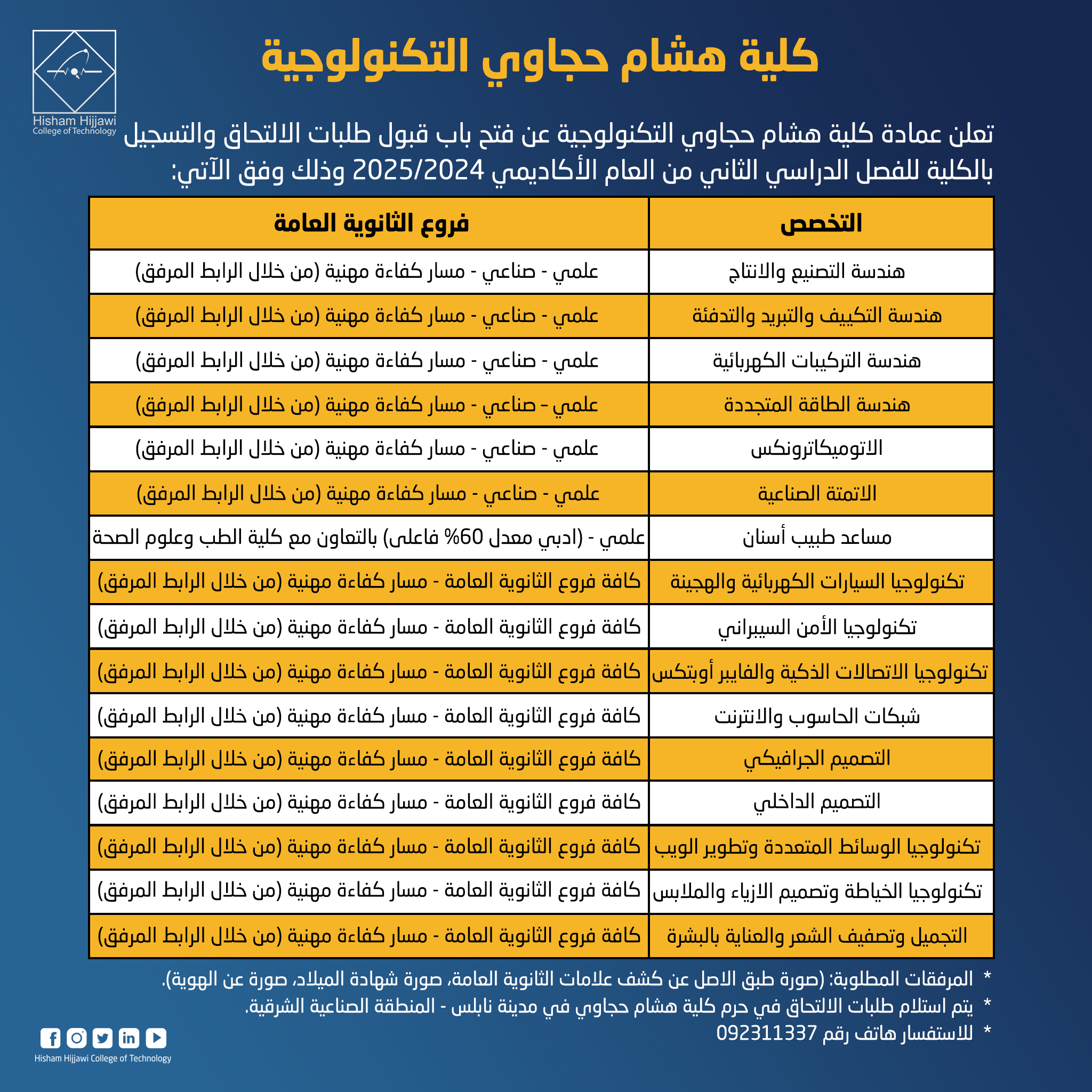 Hisham Hijjawi College of Technology

كلية هشام حجاوي التكنولوجية

تعلن عمادة كلية هشام حجاوي التكنولوجية عن فتح باب قبول طلبات الالتحاق والتسجيل بالكلية للفصل الدراسي الثاني من العام الأكاديمي 2025/2024 وذلك وفق الآتي:

| التخصص | فروع الثانوية العامة |
|---|---|
| هندسة التصنيع والانتاج | علمي - صناعي - مسار كفاءة مهنية (من خلال الرابط المرفق) |
| هندسة التكييف والتبريد والتدفئة | علمي - صناعي - مسار كفاءة مهنية (من خلال الرابط المرفق) |
| هندسة التركيبات الكهربائية | علمي - صناعي - مسار كفاءة مهنية (من خلال الرابط المرفق) |
| هندسة الطاقة المتجددة | علمي - صناعي - مسار كفاءة مهنية (من خلال الرابط المرفق) |
| الاتوميكاترونكس | علمي - صناعي - مسار كفاءة مهنية (من خلال الرابط المرفق) |
| الاتمتة الصناعية | علمي - صناعي - مسار كفاءة مهنية (من خلال الرابط المرفق) |
| مساعد طبيب أسنان | علمي - (ادبي معدل 60% فاعلى) بالتعاون مع كلية الطب وعلوم الصحة |
| تكنولوجيا السيارات الكهربائية والهجينة | كافة فروع الثانوية العامة - مسار كفاءة مهنية (من خلال الرابط المرفق) |
| تكنولوجيا الأمن السيبراني | كافة فروع الثانوية العامة - مسار كفاءة مهنية (من خلال الرابط المرفق) |
| تكنولوجيا الاتصالات الذكية والفايبر أوبتكس | كافة فروع الثانوية العامة - مسار كفاءة مهنية (من خلال الرابط المرفق) |
| شبكات الحاسوب والانترنت | كافة فروع الثانوية العامة - مسار كفاءة مهنية (من خلال الرابط المرفق) |
| التصميم الجرافيكي | كافة فروع الثانوية العامة - مسار كفاءة مهنية (من خلال الرابط المرفق) |
| التصميم الداخلي | كافة فروع الثانوية العامة - مسار كفاءة مهنية (من خلال الرابط المرفق) |
| تكنولوجيا الوسائط المتعددة وتطوير الويب | كافة فروع الثانوية العامة - مسار كفاءة مهنية (من خلال الرابط المرفق) |
| تكنولوجيا الخياطة وتصميم الازياء والملابس | كافة فروع الثانوية العامة - مسار كفاءة مهنية (من خلال الرابط المرفق) |
| التجميل وتصفيف الشعر والعناية بالبشرة | كافة فروع الثانوية العامة - مسار كفاءة مهنية (من خلال الرابط المرفق) |

* المرفقات المطلوبة: (صورة طبق الاصل عن كشف علامات الثانوية العامة، صورة شهادة الميلاد، صورة عن الهوية).
* يتم استلام طلبات الالتحاق في حرم كلية هشام حجاوي في مدينة نابلس - المنطقة الصناعية الشرقية.
* للاستفسار هاتف رقم 092311337

Hisham Hijjawi College of Technology